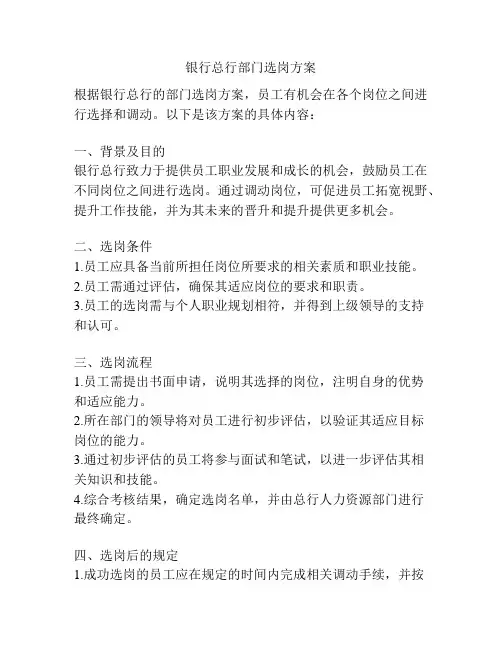 银行总行部门选岗方案

根据银行总行的部门选岗方案，员工有机会在各个岗位之间进行选择和调动。以下是该方案的具体内容：

一、背景及目的
银行总行致力于提供员工职业发展和成长的机会，鼓励员工在不同岗位之间进行选岗。通过调动岗位，可促进员工拓宽视野、提升工作技能，并为其未来的晋升和提升提供更多机会。

二、选岗条件
1.员工应具备当前所担任岗位所要求的相关素质和职业技能。
2.员工需通过评估，确保其适应岗位的要求和职责。
3.员工的选岗需与个人职业规划相符，并得到上级领导的支持和认可。

三、选岗流程
1.员工需提出书面申请，说明其选择的岗位，注明自身的优势和适应能力。
2.所在部门的领导将对员工进行初步评估，以验证其适应目标岗位的能力。
3.通过初步评估的员工将参与面试和笔试，以进一步评估其相关知识和技能。
4.综合考核结果，确定选岗名单，并由总行人力资源部门进行最终确定。

四、选岗后的规定
1.成功选岗的员工应在规定的时间内完成相关调动手续，并按